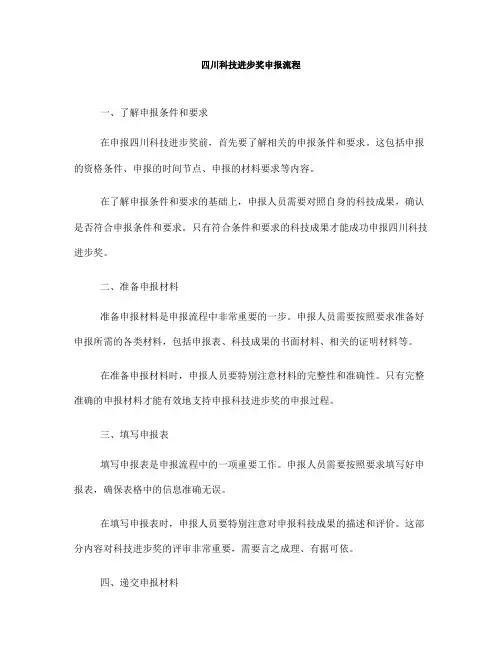 四川科技进步奖申报流程

一、了解申报条件和要求

在申报四川科技进步奖前，首先要了解相关的申报条件和要求。这包括申报的资格条件、申报的时间节点、申报的材料要求等内容。

在了解申报条件和要求的基础上，申报人员需要对照自身的科技成果，确认是否符合申报条件和要求。只有符合条件和要求的科技成果才能成功申报四川科技进步奖。

二、准备申报材料

准备申报材料是申报流程中非常重要的一步。申报人员需要按照要求准备好申报所需的各类材料，包括申报表、科技成果的书面材料、相关的证明材料等。

在准备申报材料时，申报人员要特别注意材料的完整性和准确性。只有完整准确的申报材料才能有效地支持申报科技进步奖的申报过程。

三、填写申报表

填写申报表是申报流程中的一项重要工作。申报人员需要按照要求填写好申报表，确保表格中的信息准确无误。

在填写申报表时，申报人员要特别注意对申报科技成果的描述和评价。这部分内容对科技进步奖的评审非常重要，需要言之成理、有据可依。

四、递交申报材料